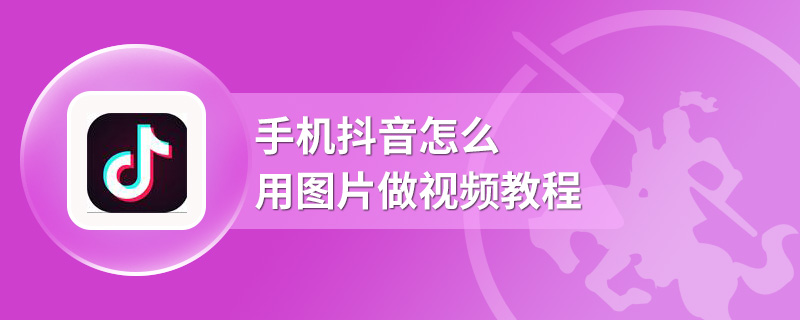 手机抖音怎么
用图片做视频教程